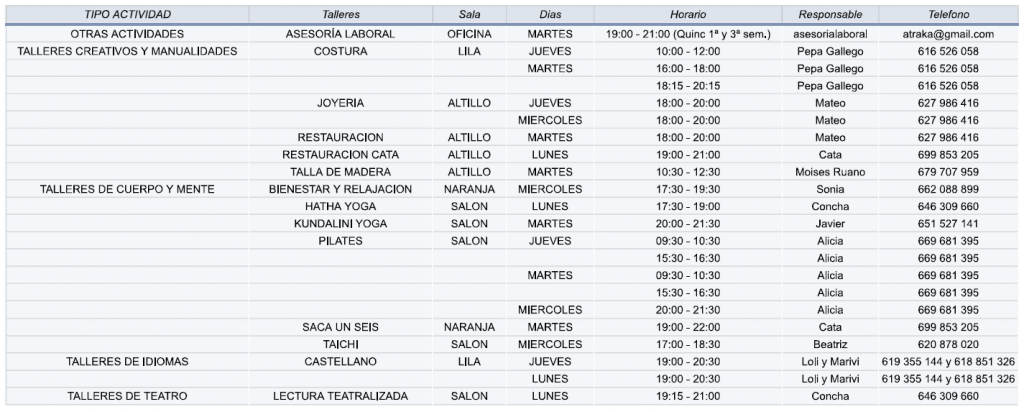 | TIPO ACTIVIDAD | Talleres | Sala | Dias | Horario | Responsable | Telefono |
|---|---|---|---|---|---|---|
| OTRAS ACTIVIDADES | ASESORÍA LABORAL | OFICINA | MARTES | 19:00 - 21:00 (Quinc 1ª y 3ª sem.) | asesorialaboral | atraka@gmail.com |
| TALLERES CREATIVOS Y MANUALIDADES | COSTURA | LILA | JUEVES | 10:00 - 12:00 | Pepa Gallego | 616 526 058 |
| | | | MARTES | 16:00 - 18:00 | Pepa Gallego | 616 526 058 |
| | | | | 18:15 - 20:15 | Pepa Gallego | 616 526 058 |
| | JOYERIA | ALTILLO | JUEVES | 18:00 - 20:00 | Mateo | 627 986 416 |
| | | | MIERCOLES | 18:00 - 20:00 | Mateo | 627 986 416 |
| | RESTAURACION | ALTILLO | MARTES | 18:00 - 20:00 | Mateo | 627 986 416 |
| | RESTAURACION CATA | ALTILLO | LUNES | 19:00 - 21:00 | Cata | 699 853 205 |
| | TALLA DE MADERA | ALTILLO | MARTES | 10:30 - 12:30 | Moises Ruano | 679 707 959 |
| TALLERES DE CUERPO Y MENTE | BIENESTAR Y RELAJACION | NARANJA | MIERCOLES | 17:30 - 19:30 | Sonia | 662 088 899 |
| | HATHA YOGA | SALON | LUNES | 17:30 - 19:00 | Concha | 646 309 660 |
| | KUNDALINI YOGA | SALON | MARTES | 20:00 - 21:30 | Javier | 651 527 141 |
| | PILATES | SALON | JUEVES | 09:30 - 10:30 | Alicia | 669 681 395 |
| | | | | 15:30 - 16:30 | Alicia | 669 681 395 |
| | | | MARTES | 09:30 - 10:30 | Alicia | 669 681 395 |
| | | | | 15:30 - 16:30 | Alicia | 669 681 395 |
| | | | MIERCOLES | 20:00 - 21:30 | Alicia | 669 681 395 |
| | SACA UN SEIS | NARANJA | MARTES | 19:00 - 22:00 | Cata | 699 853 205 |
| | TAICHI | SALON | MIERCOLES | 17:00 - 18:30 | Beatriz | 620 878 020 |
| TALLERES DE IDIOMAS | CASTELLANO | LILA | JUEVES | 19:00 - 20:30 | Loli y Marivi | 619 355 144 y 618 851 326 |
| | | | LUNES | 19:00 - 20:30 | Loli y Marivi | 619 355 144 y 618 851 326 |
| TALLERES DE TEATRO | LECTURA TEATRALIZADA | SALON | LUNES | 19:15 - 21:00 | Concha | 646 309 660 |